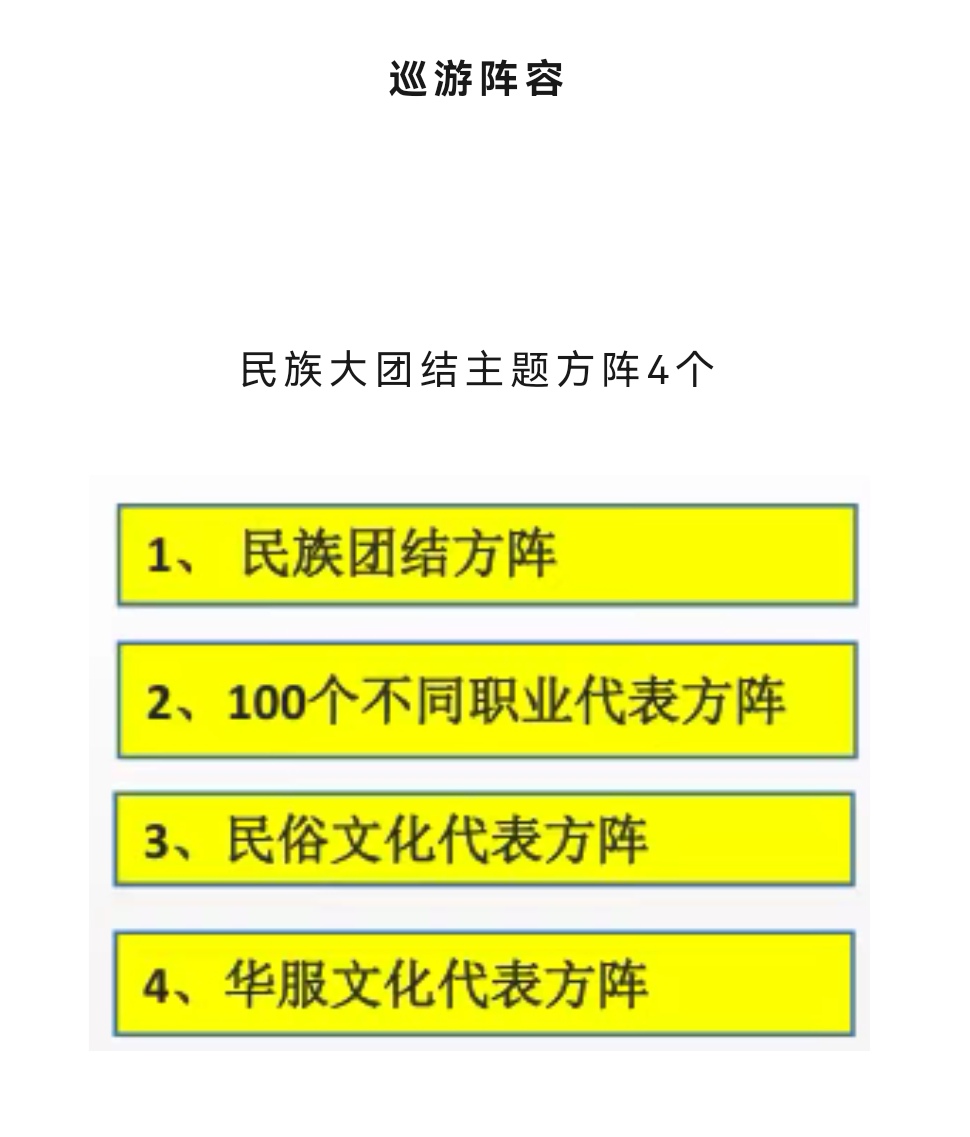 巡游阵容

民族大团结主题方阵4个

1、 民族团结方阵

2、100个不同职业代表方阵

3、民俗文化代表方阵

4、华服文化代表方阵